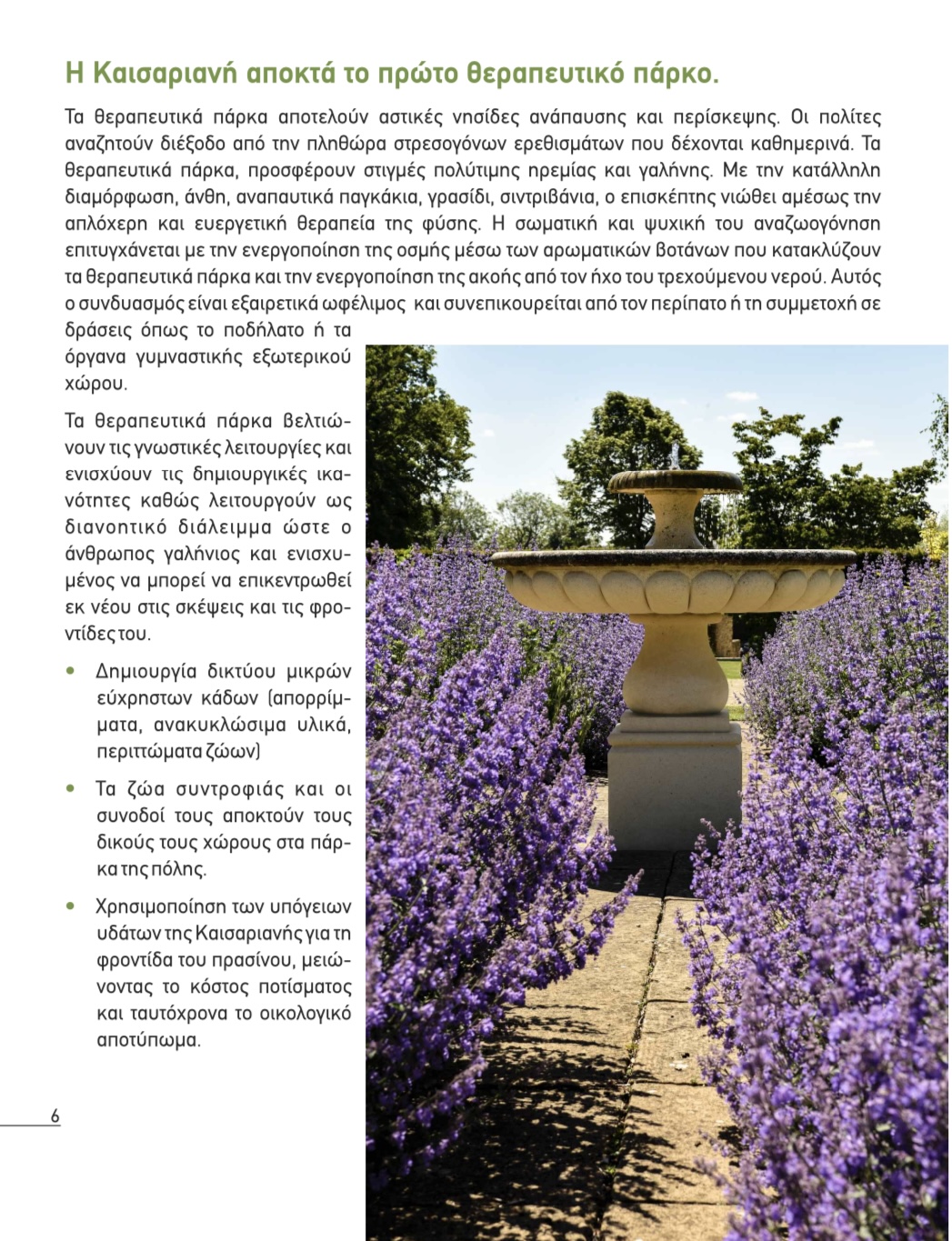 Η Καισαριανή αποκτά το πρώτο θεραπευτικό πάρκο.

Τα θεραπευτικά πάρκα αποτελούν αστικές νησίδες ανάπαυσης και περίσκεψης. Οι πολίτες αναζητούν διέξοδο από την πληθώρα στρεσογόνων ερεθισμάτων που δέχονται καθημερινά. Τα θεραπευτικά πάρκα, προσφέρουν στιγμές πολύτιμης ηρεμίας και γαλήνης. Με την κατάλληλη διαμόρφωση, άνθη, αναπαυτικά παγκάκια, γρασίδι, σιντριβάνια, ο επισκέπτης νιώθει αμέσως την απλόχερη και ευεργετική θεραπεία της φύσης. Η σωματική και ψυχική του αναζωογόνηση επιτυγχάνεται με την ενεργοποίηση της οσμής μέσω των αρωματικών βοτάνων που κατακλύζουν τα θεραπευτικά πάρκα και την ενεργοποίηση της ακοής από τον ήχο του τρεχούμενου νερού. Αυτός ο συνδυασμός είναι εξαιρετικά ωφέλιμος και συνεπικουρείται από τον περίπατο ή τη συμμετοχή σε δράσεις όπως το ποδήλατο ή τα όργανα γυμναστικής εξωτερικού χώρου.

Τα θεραπευτικά πάρκα βελτιώνουν τις γνωστικές λειτουργίες και ενισχύουν τις δημιουργικές ικανότητες καθώς λειτουργούν ως διανοητικό διάλειμμα ώστε ο άνθρωπος γαλήνιος και ενισχυμένος να μπορεί να επικεντρωθεί εκ νέου στις σκέψεις και τις φροντίδες του.

• Δημιουργία δικτύου μικρών εύχρηστων κάδων (απορρίμματα, ανακυκλώσιμα υλικά, περιττώματα ζώων)

• Τα ζώα συντροφιάς και οι συνοδοί τους αποκτούν τους δικούς τους χώρους στα πάρκα της πόλης.

• Χρησιμοποίηση των υπόγειων υδάτων της Καισαριανής για τη φροντίδα του πρασίνου, μειώνοντας το κόστος ποτίσματος και ταυτόχρονα το οικολογικό αποτύπωμα.

6